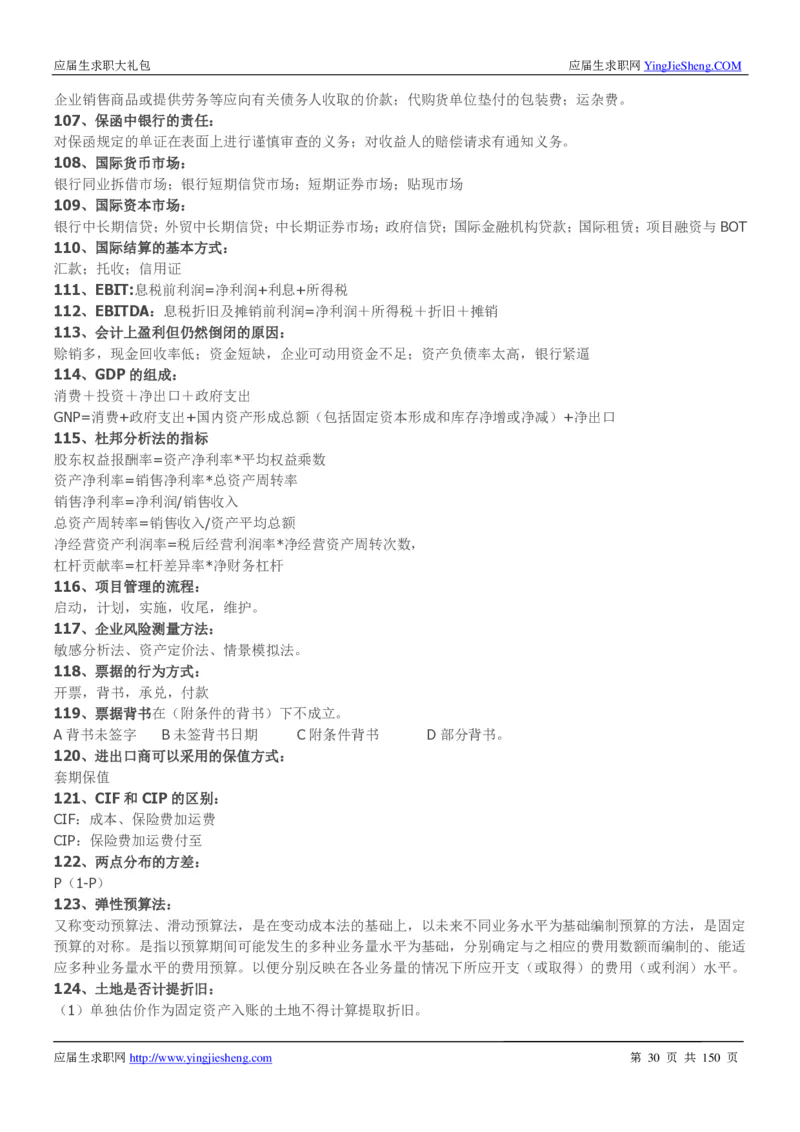 应届生求职大礼包　　应届生求职网 YingJieSheng.COM

企业销售商品或提供劳务等应向有关债务人收取的价款；代购货单位垫付的包装费；运杂费。
107、保函中银行的责任：
对保函规定的单证在表面上进行谨慎审查的义务；对收益人的赔偿请求有通知义务。
108、国际货币市场：
银行同业拆借市场；银行短期信贷市场；短期证券市场；贴现市场
109、国际资本市场：
银行中长期信贷；外贸中长期信贷；中长期证券市场；政府信贷；国际金融机构贷款；国际租赁；项目融资与 BOT
110、国际结算的基本方式：
汇款；托收；信用证
111、EBIT:息税前利润=净利润+利息+所得税
112、EBITDA：息税折旧及摊销前利润=净利润＋所得税＋折旧＋摊销
113、会计上盈利但仍然倒闭的原因：
赊销多，现金回收率低；资金短缺，企业可动用资金不足；资产负债率太高，银行紧逼
114、GDP 的组成：
消费＋投资＋净出口＋政府支出
GNP=消费+政府支出+国内资产形成总额（包括固定资本形成和库存净增或净减）+净出口
115、杜邦分析法的指标
股东权益报酬率=资产净利率*平均权益乘数
资产净利率=销售净利率*总资产周转率
销售净利率=净利润/销售收入
总资产周转率=销售收入/资产平均总额
净经营资产利润率=税后经营利润率*净经营资产周转次数，
杠杆贡献率=杠杆差异率*净财务杠杆
116、项目管理的流程：
启动，计划，实施，收尾，维护。
117、企业风险测量方法：
敏感分析法、资产定价法、情景模拟法。
118、票据的行为方式：
开票，背书，承兑，付款
119、票据背书在（附条件的背书）下不成立。
A 背书未签字　B 未签背书日期　C 附条件背书　D 部分背书。
120、进出口商可以采用的保值方式：
套期保值
121、CIF 和 CIP 的区别：
CIF：成本、保险费加运费
CIP：保险费加运费付至
122、两点分布的方差：
P（1-P）
123、弹性预算法：
又称变动预算法、滑动预算法，是在变动成本法的基础上，以未来不同业务水平为基础编制预算的方法，是固定预算的对称。是指以预算期间可能发生的多种业务量水平为基础，分别确定与之相应的费用数额而编制的、能适应多种业务量水平的费用预算。以便分别反映在各业务量的情况下所应开支（或取得）的费用（或利润）水平。
124、土地是否计提折旧：
（1）单独估价作为固定资产入账的土地不得计算提取折旧。

应届生求职网 http://www.yingjiesheng.com　　第 30 页 共 150 页